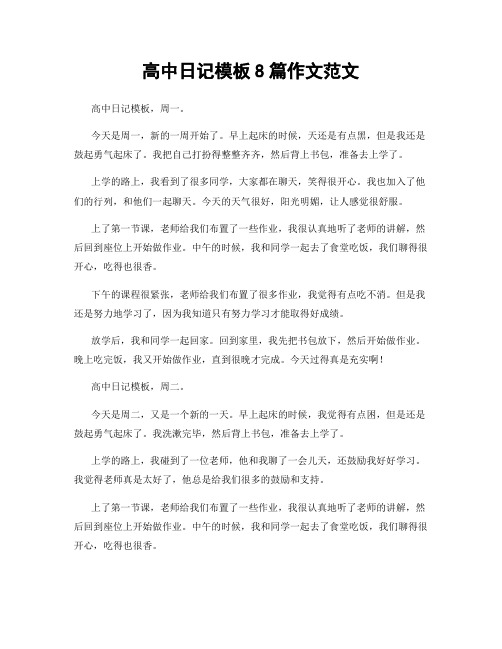 高中日记模板8篇作文范文

高中日记模板，周一。

今天是周一，新的一周开始了。早上起床的时候，天还是有点黑，但是我还是鼓起勇气起床了。我把自己打扮得整整齐齐，然后背上书包，准备去上学了。

上学的路上，我看到了很多同学，大家都在聊天，笑得很开心。我也加入了他们的行列，和他们一起聊天。今天的天气很好，阳光明媚，让人感觉很舒服。

上了第一节课，老师给我们布置了一些作业，我很认真地听了老师的讲解，然后回到座位上开始做作业。中午的时候，我和同学一起去了食堂吃饭，我们聊得很开心，吃得也很香。

下午的课程很紧张，老师给我们布置了很多作业，我觉得有点吃不消。但是我还是努力地学习了，因为我知道只有努力学习才能取得好成绩。

放学后，我和同学一起回家。回到家里，我先把书包放下，然后开始做作业。晚上吃完饭，我又开始做作业，直到很晚才完成。今天过得真是充实啊！

高中日记模板，周二。

今天是周二，又是一个新的一天。早上起床的时候，我觉得有点困，但是还是鼓起勇气起床了。我洗漱完毕，然后背上书包，准备去上学了。

上学的路上，我碰到了一位老师，他和我聊了一会儿天，还鼓励我好好学习。我觉得老师真是太好了，他总是给我们很多的鼓励和支持。

上了第一节课，老师给我们布置了一些作业，我很认真地听了老师的讲解，然后回到座位上开始做作业。中午的时候，我和同学一起去了食堂吃饭，我们聊得很开心，吃得也很香。